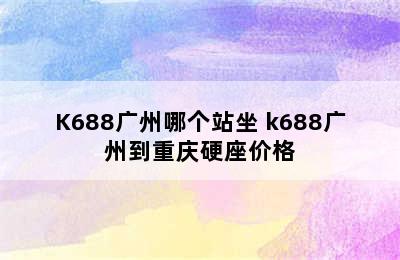 K688广州哪个站坐 k688广州到重庆硬座价格